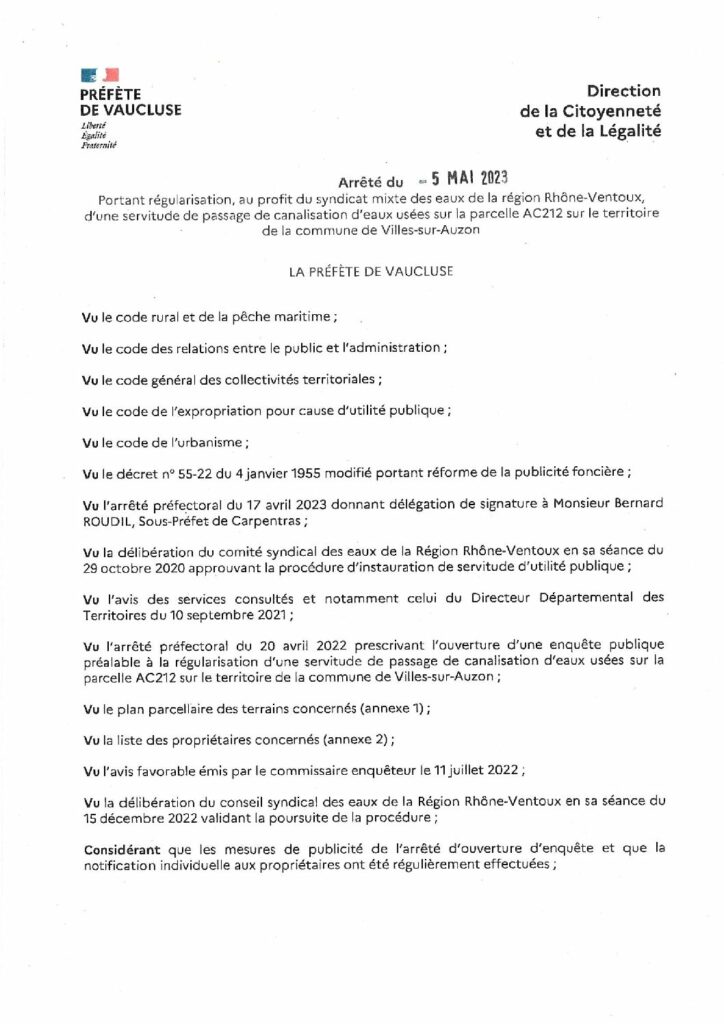 PRÉFÈTE
DE VAUCLUSE
Liberté
Égalité
Fraternité

Direction
de la Citoyenneté
et de la Légalité

Arrêté du - 5 MAI 2023
Portant régularisation, au profit du syndicat mixte des eaux de la région Rhône-Ventoux, d'une servitude de passage de canalisation d'eaux usées sur la parcelle AC212 sur le territoire de la commune de Villes-sur-Auzon

LA PRÉFÈTE DE VAUCLUSE

Vu le code rural et de la pêche maritime ;

Vu le code des relations entre le public et l'administration ;

Vu le code général des collectivités territoriales ;

Vu le code de l'expropriation pour cause d'utilité publique ;

Vu le code de l'urbanisme ;

Vu le décret n° 55-22 du 4 janvier 1955 modifié portant réforme de la publicité foncière ;

Vu l'arrêté préfectoral du 17 avril 2023 donnant délégation de signature à Monsieur Bernard ROUDIL, Sous-Préfet de Carpentras ;

Vu la délibération du comité syndical des eaux de la Région Rhône-Ventoux en sa séance du 29 octobre 2020 approuvant la procédure d'instauration de servitude d'utilité publique ;

Vu l'avis des services consultés et notamment celui du Directeur Départemental des Territoires du 10 septembre 2021 ;

Vu l'arrêté préfectoral du 20 avril 2022 prescrivant l'ouverture d'une enquête publique préalable à la régularisation d'une servitude de passage de canalisation d'eaux usées sur la parcelle AC212 sur le territoire de la commune de Villes-sur-Auzon ;

Vu le plan parcellaire des terrains concernés (annexe 1) ;

Vu la liste des propriétaires concernés (annexe 2) ;

Vu l'avis favorable émis par le commissaire enquêteur le 11 juillet 2022 ;

Vu la délibération du conseil syndical des eaux de la Région Rhône-Ventoux en sa séance du 15 décembre 2022 validant la poursuite de la procédure ;

Considérant que les mesures de publicité de l'arrêté d'ouverture d'enquête et que la notification individuelle aux propriétaires ont été régulièrement effectuées ;